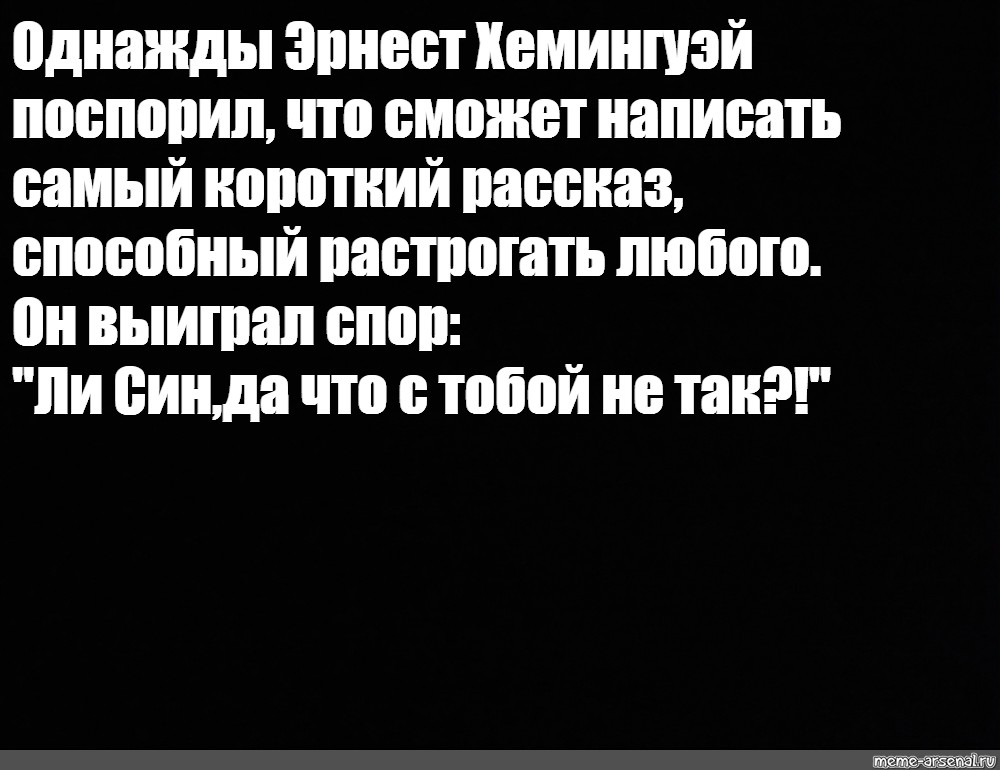 Однажды Эрнест Хемингуэй поспорил, что сможет написать самый короткий рассказ, способный растрогать любого.
Он выиграл спор:
"Ли Син,да что с тобой не так?!"

meme-arsenal.ru